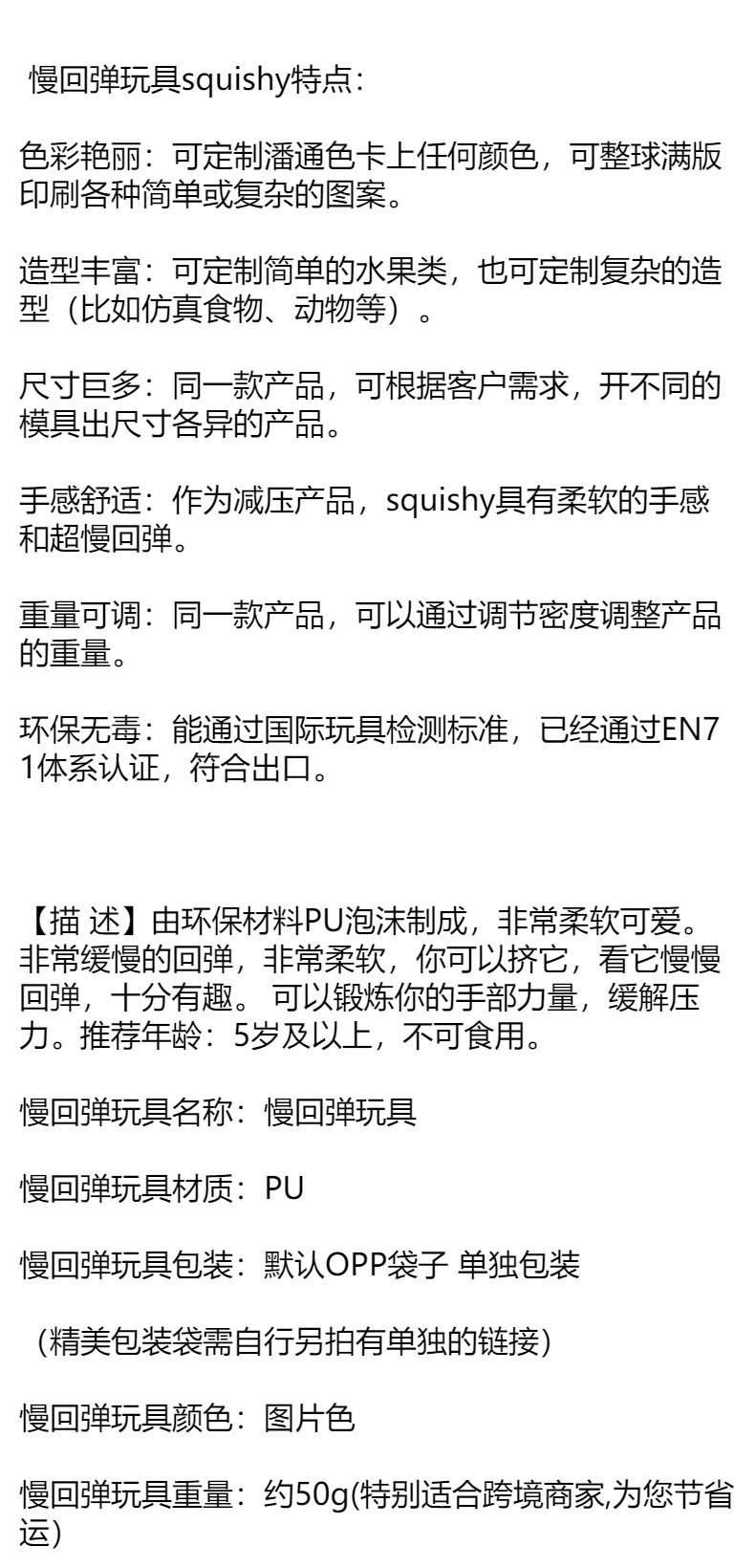 慢回弹玩具squishy特点：

色彩艳丽：可定制潘通色卡上任何颜色，可整球满版印刷各种简单或复杂的图案。

造型丰富：可定制简单的水果类，也可定制复杂的造型（比如仿真食物、动物等）。

尺寸巨多：同一款产品，可根据客户需求，开不同的模具出尺寸各异的产品。

手感舒适：作为减压产品，squishy具有柔软的手感和超慢回弹。

重量可调：同一款产品，可以通过调节密度调整产品的重量。

环保无毒：能通过国际玩具检测标准，已经通过EN71体系认证，符合出口。

【描 述】由环保材料PU泡沫制成，非常柔软可爱。非常缓慢的回弹，非常柔软，你可以挤它，看它慢慢回弹，十分有趣。可以锻炼你的手部力量，缓解压力。推荐年龄：5岁及以上，不可食用。

慢回弹玩具名称：慢回弹玩具

慢回弹玩具材质：PU

慢回弹玩具包装：默认OPP袋子 单独包装

（精美包装袋需自行另拍有单独的链接）

慢回弹玩具颜色：图片色

慢回弹玩具重量：约50g(特别适合跨境商家,为您节省运)